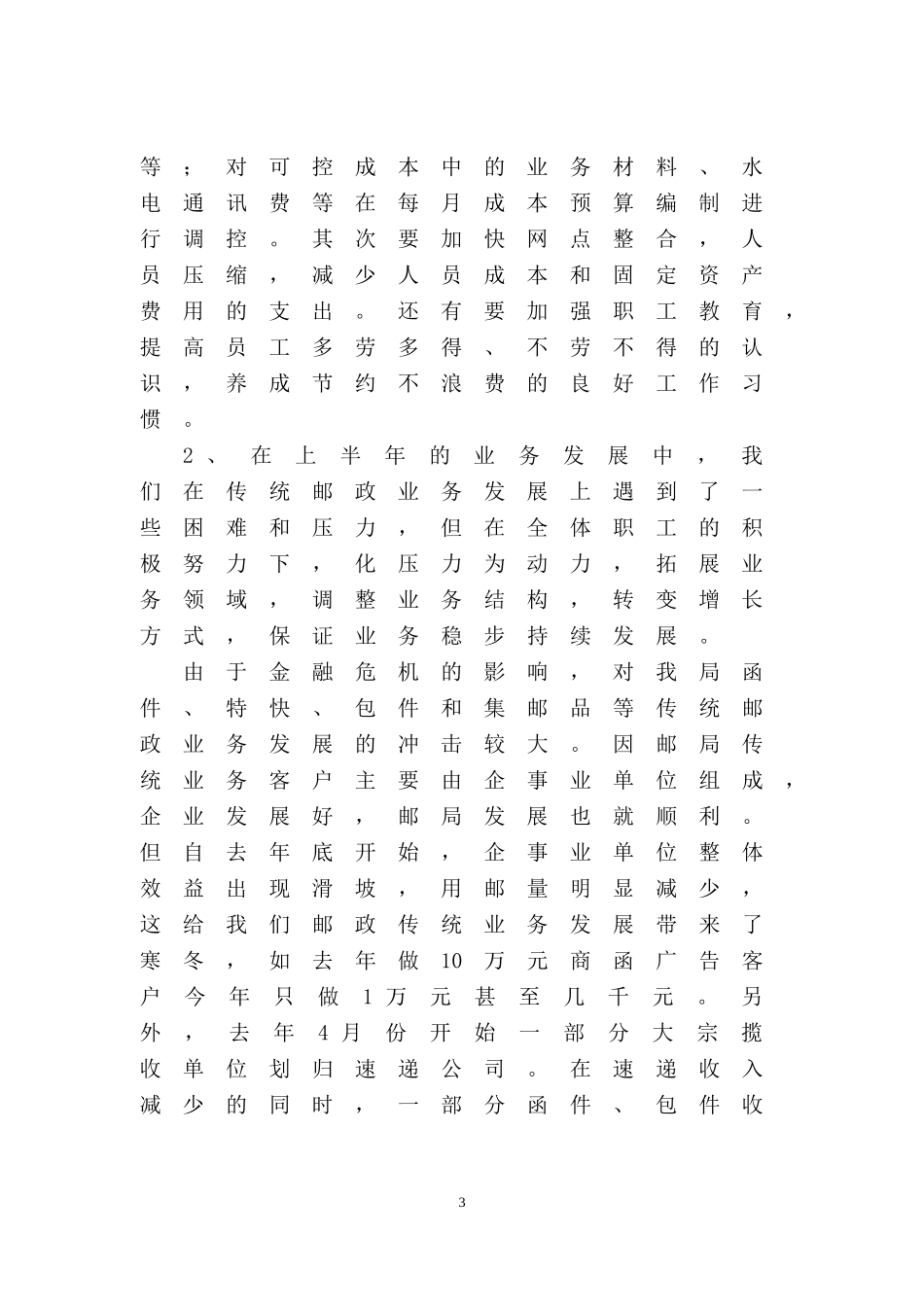 等；对可控成本中的业务材料、水电通讯费等在每月成本预算编制进行调控。其次要加快网点整合，人员压缩，减少人员成本和固定资产费用的支出。还有要加强职工教育，提高员工多劳多得、不劳不得的认识，养成节约不浪费的良好工作习惯。

2、在上半年的业务发展中，我们在传统邮政业务发展上遇到了一些困难和压力，但在全体职工的积极努力下，化压力为动力，拓展业务领域，调整业务结构，转变增长方式，保证业务稳步持续发展。

由于金融危机的影响，对我局函件、特快、包件和集邮品等传统邮政业务发展的冲击较大。因邮局传统业务客户主要由企事业单位组成，企业发展好，邮局发展也就顺利。但自去年底开始，企事业单位整体效益出现滑坡，用邮量明显减少，这给我们邮政传统业务发展带来了寒冬，如去年做10万元商函广告客户今年只做1万元甚至几千元。另外，去年4月份开始一部分大宗揽收单位划归速递公司。在速递收入减少的同时，一部分函件、包件收

3